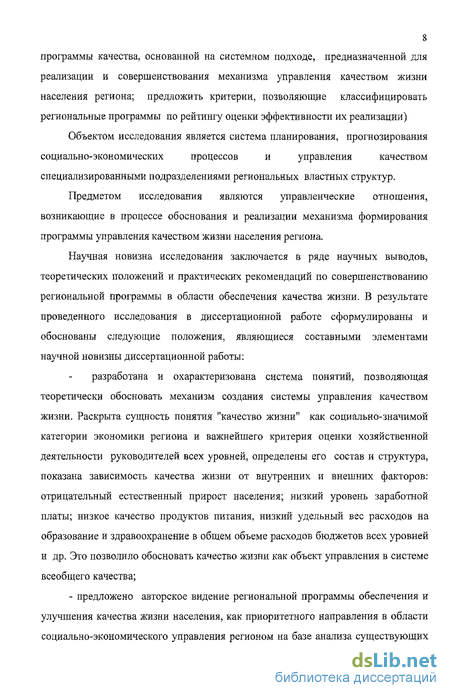 8

программы качества, основанной на системном подходе, предназначенной для реализации и совершенствования механизма управления качеством жизни населения региона; предложить критерии, позволяющие классифицировать региональные программы по рейтингу оценки эффективности их реализации)

Объектом исследования является система планирования, прогнозирования социально-экономических процессов и управления качеством специализированными подразделениями региональных властных структур.

Предметом исследования являются управленческие отношения, возникающие в процессе обоснования и реализации механизма формирования программы управления качеством жизни населения региона.

Научная новизна исследования заключается в ряде научных выводов, теоретических положений и практических рекомендаций по совершенствованию региональной программы в области обеспечения качества жизни. В результате проведенного исследования в диссертационной работе сформулированы и обоснованы следующие положения, являющиеся составными элементами научной новизны диссертационной работы:

- разработана и охарактеризована система понятий, позволяющая теоретически обосновать механизм создания системы управления качеством жизни. Раскрыта сущность понятия "качество жизни" как социально-значимой категории экономики региона и важнейшего критерия оценки хозяйственной деятельности руководителей всех уровней, определены его состав и структура, показана зависимость качества жизни от внутренних и внешних факторов: отрицательный естественный прирост населения; низкий уровень заработной платы; низкое качество продуктов питания, низкий удельный вес расходов на образование и здравоохранение в общем объеме расходов бюджетов всех уровней и др. Это позволило обосновать качество жизни как объект управления в системе всеобщего качества;

- предложено авторское видение региональной программы обеспечения и улучшения качества жизни населения, как приоритетного направления в области социально-экономического управления регионом на базе анализа существующих

dsLib.net
библиотека диссертаций